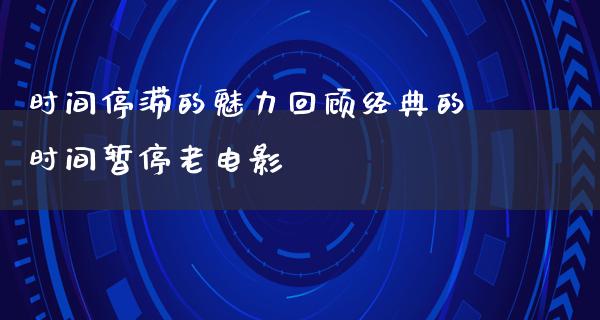 时间停滞的魅力回顾经典的时间暂停老电影